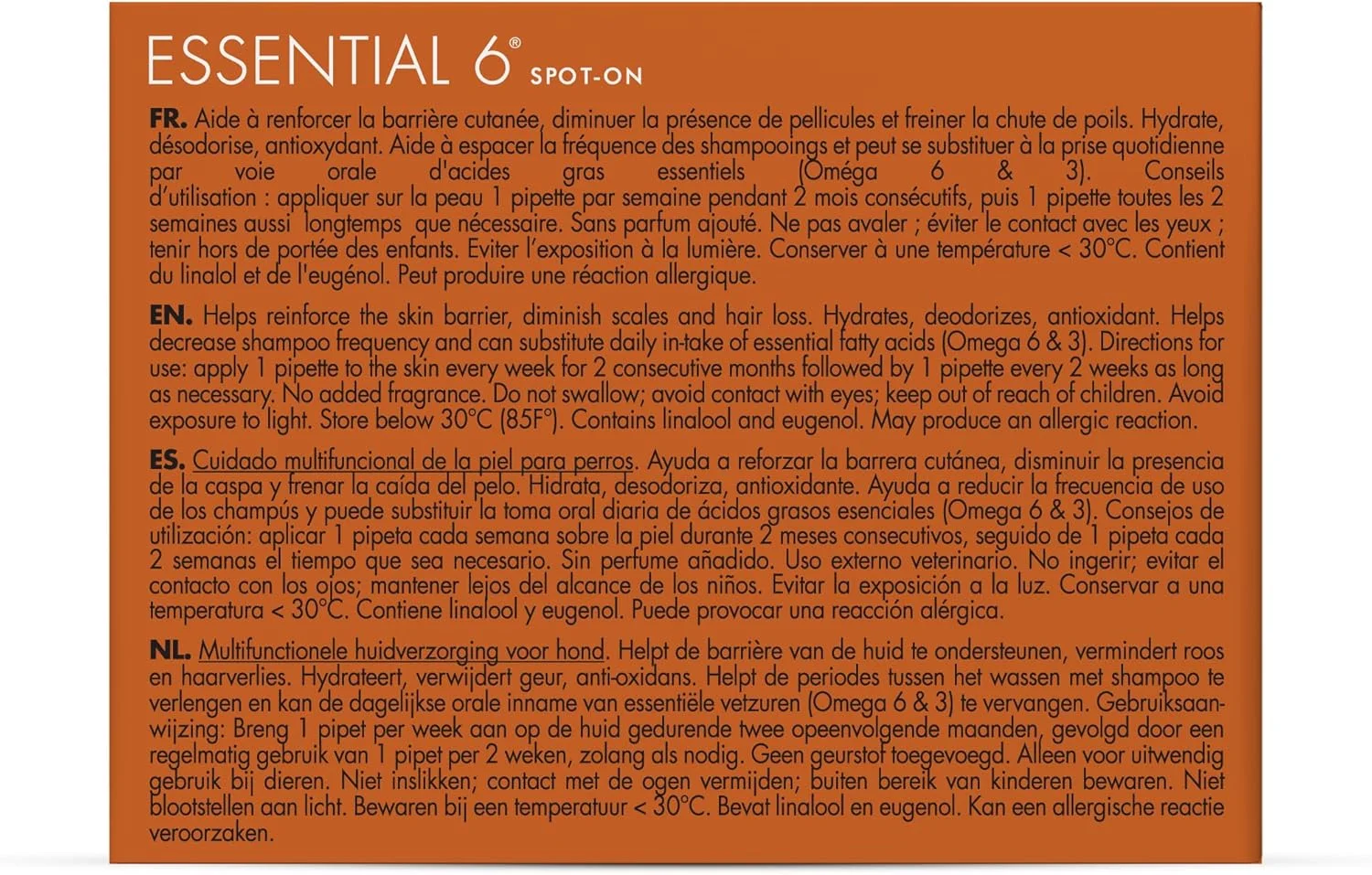 ESSENTIAL 6® SPOT-ON

FR. Aide à renforcer la barrière cutanée, diminuer la présence de pellicules et freiner la chute de poils. Hydrate, désodorise, antioxydant. Aide à espacer la fréquence des shampooings et peut se substituer à la prise quotidienne par voie orale d'acides gras essentiels (Oméga 6 & 3). Conseils d'utilisation : appliquer sur la peau 1 pipette par semaine pendant 2 mois consécutifs, puis 1 pipette toutes les 2 semaines aussi longtemps que nécessaire. Sans parfum ajouté. Ne pas avaler ; éviter le contact avec les yeux ; tenir hors de portée des enfants. Eviter l'exposition à la lumière. Conserver à une température < 30°C. Contient du linalol et de l'eugénol. Peut produire une réaction allergique.

EN. Helps reinforce the skin barrier, diminish scales and hair loss. Hydrates, deodorizes, antioxidant. Helps decrease shampoo frequency and can substitute daily in-take of essential fatty acids (Omega 6 & 3). Directions for use: apply 1 pipette to the skin every week for 2 consecutive months followed by 1 pipette every 2 weeks as long as necessary. No added fragrance. Do not swallow; avoid contact with eyes; keep out of reach of children. Avoid exposure to light. Store below 30°C (85F°). Contains linalool and eugenol. May produce an allergic reaction.

ES. Cuidado multifuncional de la piel para perros. Ayuda a reforzar la barrera cutánea, disminuir la presencia de la caspa y frenar la caída del pelo. Hidrata, desodoriza, antioxidante. Ayuda a reducir la frecuencia de uso de los champús y puede substituir la toma oral diaria de ácidos grasos esenciales (Omega 6 & 3). Consejos de utilización: aplicar 1 pipeta cada semana sobre la piel durante 2 meses consecutivos, seguido de 1 pipeta cada 2 semanas el tiempo que sea necesario. Sin perfume añadido. Uso externo veterinario. No ingerir; evitar el contacto con los ojos; mantener lejos del alcance de los niños. Evitar la exposición a la luz. Conservar a una temperatura < 30°C. Contiene linalool y eugenol. Puede provocar una reacción alérgica.

NL. Multifunctionele huidverzorging voor hond. Helpt de barrière van de huid te ondersteunen, vermindert roos en haarverlies. Hydrateert, verwijdert geur, anti-oxidans. Helpt de periodes tussen het wassen met shampoo te verlengen en kan de dagelijkse orale inname van essentiële vetzuren (Omega 6 & 3) te vervangen. Gebruiksaanwijzing: Breng 1 pipet per week aan op de huid gedurende twee opeenvolgende maanden, gevolgd door een regelmatig gebruik van 1 pipet per 2 weken, zolang als nodig. Geen geurstof toegevoegd. Alleen voor uitwendig gebruik bij dieren. Niet inslikken; contact met de ogen vermijden; buiten bereik van kinderen bewaren. Niet blootstellen aan licht. Bewaren bij een temperatuur < 30°C. Bevat linalool en eugenol. Kan een allergische reactie veroorzaken.